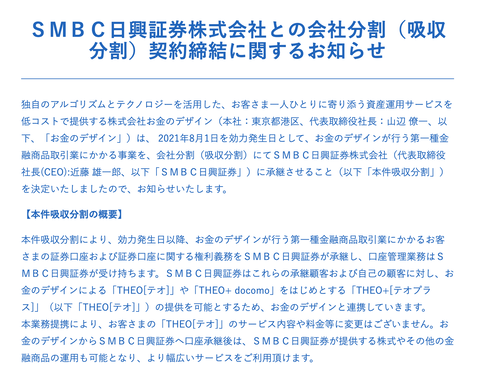 ＳＭＢＣ日興証券株式会社との会社分割（吸収分割）契約締結に関するお知らせ

独自のアルゴリズムとテクノロジーを活用した、お客さま一人ひとりに寄り添う資産運用サービスを低コストで提供する株式会社お金のデザイン（本社：東京都港区、代表取締役社長：山辺 僚一、以下、「お金のデザイン」）は、 2021年8月1日を効力発生日として、お金のデザインが行う第一種金融商品取引業にかかる事業を、会社分割（吸収分割）にてＳＭＢＣ日興証券株式会社（代表取締役社長(CEO):近藤 雄一郎、以下「ＳＭＢＣ日興証券」）に承継させること（以下「本件吸収分割」）を決定いたしましたので、お知らせいたします。

【本件吸収分割の概要】

本件吸収分割により、効力発生日以降、お金のデザインが行う第一種金融商品取引業にかかるお客さまの証券口座および証券口座に関する権利義務をＳＭＢＣ日興証券が承継し、口座管理業務はＳＭＢＣ日興証券が受け持ちます。ＳＭＢＣ日興証券はこれらの承継顧客および自己の顧客に対し、お金のデザインによる「THEO[テオ]」や「THEO+ docomo」をはじめとする「THEO+[テオプラス]」（以下「THEO[テオ]」）の提供を可能とするため、お金のデザインと連携していきます。
本業務提携により、お客さまの「THEO[テオ]」のサービス内容や料金等に変更はございません。お金のデザインからＳＭＢＣ日興証券へ口座承継後は、ＳＭＢＣ日興証券が提供する株式やその他の金融商品の運用も可能となり、より幅広いサービスをご利用頂けます。